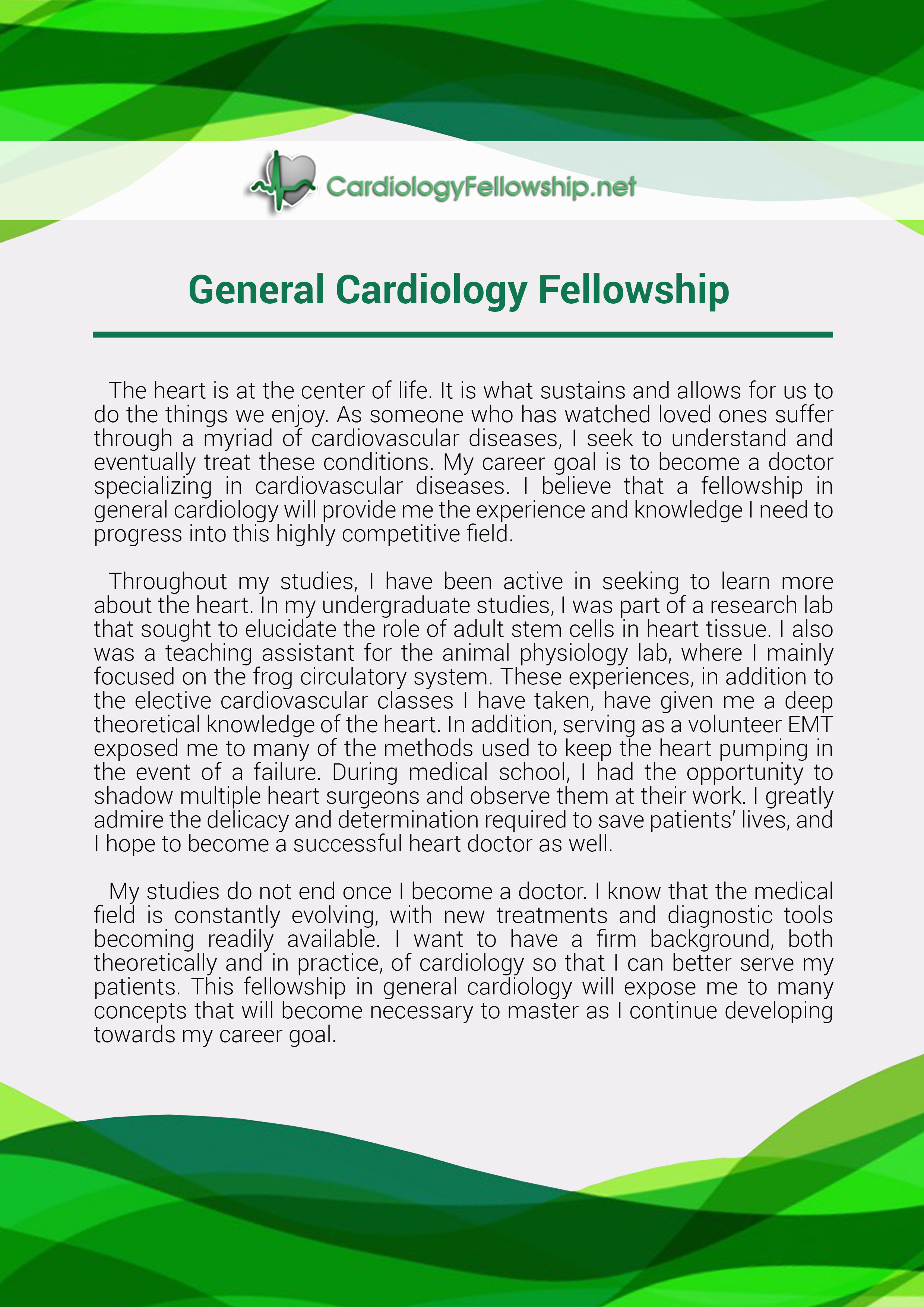 CardiologyFellowship.net

General Cardiology Fellowship

The heart is at the center of life. It is what sustains and allows for us to do the things we enjoy. As someone who has watched loved ones suffer through a myriad of cardiovascular diseases, I seek to understand and eventually treat these conditions. My career goal is to become a doctor specializing in cardiovascular diseases. I believe that a fellowship in general cardiology will provide me the experience and knowledge I need to progress into this highly competitive field.

Throughout my studies, I have been active in seeking to learn more about the heart. In my undergraduate studies, I was part of a research lab that sought to elucidate the role of adult stem cells in heart tissue. I also was a teaching assistant for the animal physiology lab, where I mainly focused on the frog circulatory system. These experiences, in addition to the elective cardiovascular classes I have taken, have given me a deep theoretical knowledge of the heart. In addition, serving as a volunteer EMT exposed me to many of the methods used to keep the heart pumping in the event of a failure. During medical school, I had the opportunity to shadow multiple heart surgeons and observe them at their work. I greatly admire the delicacy and determination required to save patients' lives, and I hope to become a successful heart doctor as well.

My studies do not end once I become a doctor. I know that the medical field is constantly evolving, with new treatments and diagnostic tools becoming readily available. I want to have a firm background, both theoretically and in practice, of cardiology so that I can better serve my patients. This fellowship in general cardiology will expose me to many concepts that will become necessary to master as I continue developing towards my career goal.